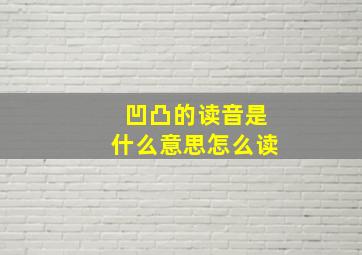 凹凸的读音是
什么意思怎么读